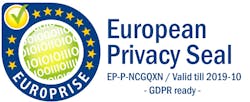 EUROPRISE

European Privacy Seal

EP-P-NCGQXN / Valid till 2019-10

- GDPR ready -